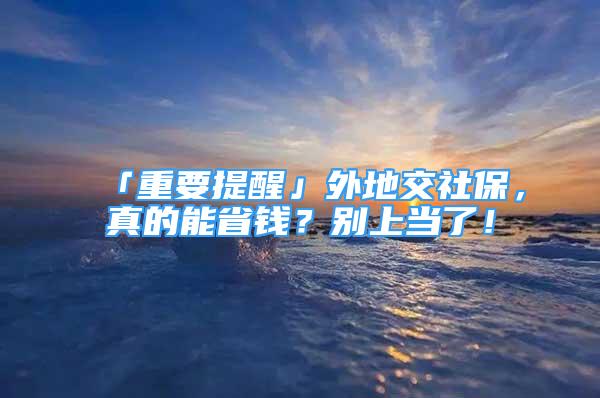 「重要提醒」外地交社保，真的能省钱？别上当了！